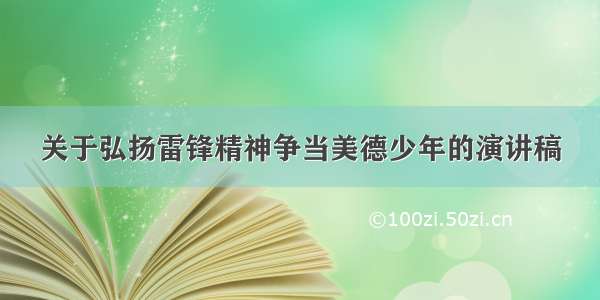 关于弘扬雷锋精神争当美德少年的演讲稿

©100zi.50zi.cn